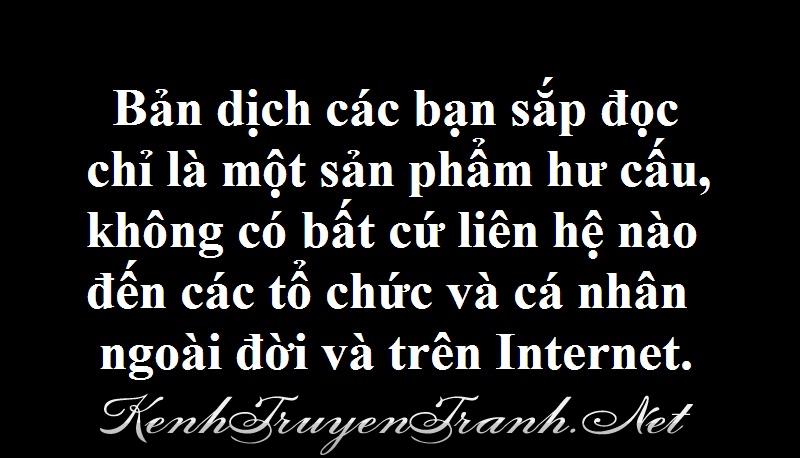 Bản dịch các bạn sắp đọc chỉ là một sản phẩm hư cấu, không có bất cứ liên hệ nào đến các tổ chức và cá nhân ngoài đời và trên Internet.

KenhTruyenTranh.Net